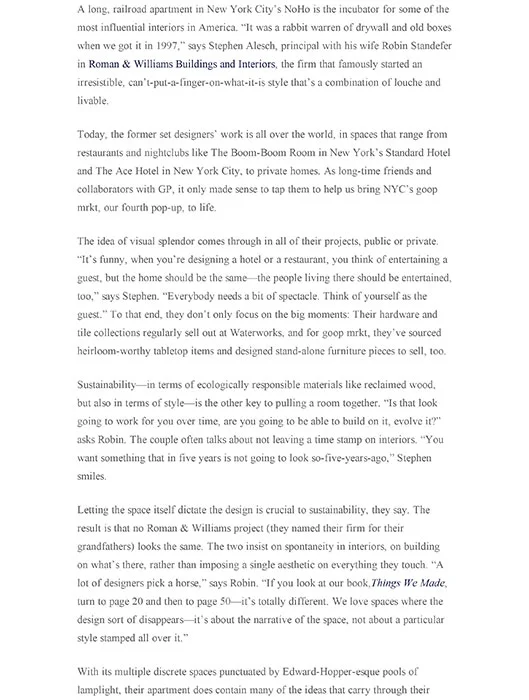 A long, railroad apartment in New York City's NoHo is the incubator for some of the most influential interiors in America. "It was a rabbit warren of drywall and old boxes when we got it in 1997," says Stephen Alesch, principal with his wife Robin Standefer in Roman & Williams Buildings and Interiors, the firm that famously started an irresistible, can't-put-a-finger-on-what-it-is style that's a combination of louche and livable.

Today, the former set designers' work is all over the world, in spaces that range from restaurants and nightclubs like The Boom-Boom Room in New York's Standard Hotel and The Ace Hotel in New York City, to private homes. As long-time friends and collaborators with GP, it only made sense to tap them to help us bring NYC's goop mrkt, our fourth pop-up, to life.

The idea of visual splendor comes through in all of their projects, public or private. "It's funny, when you're designing a hotel or a restaurant, you think of entertaining a guest, but the home should be the same—the people living there should be entertained, too," says Stephen. "Everybody needs a bit of spectacle. Think of yourself as the guest." To that end, they don't only focus on the big moments: Their hardware and tile collections regularly sell out at Waterworks, and for goop mrkt, they've sourced heirloom-worthy tabletop items and designed stand-alone furniture pieces to sell, too.

Sustainability—in terms of ecologically responsible materials like reclaimed wood, but also in terms of style—is the other key to pulling a room together. "Is that look going to work for you over time, are you going to be able to build on it, evolve it?" asks Robin. The couple often talks about not leaving a time stamp on interiors. "You want something that in five years is not going to look so-five-years-ago," Stephen smiles.

Letting the space itself dictate the design is crucial to sustainability, they say. The result is that no Roman & Williams project (they named their firm for their grandfathers) looks the same. The two insist on spontaneity in interiors, on building on what's there, rather than imposing a single aesthetic on everything they touch. "A lot of designers pick a horse," says Robin. "If you look at our book, Things We Made, turn to page 20 and then to page 50—it's totally different. We love spaces where the design sort of disappears—it's about the narrative of the space, not about a particular style stamped all over it."

With its multiple discrete spaces punctuated by Edward-Hopper-esque pools of lamplight, their apartment does contain many of the ideas that carry through their